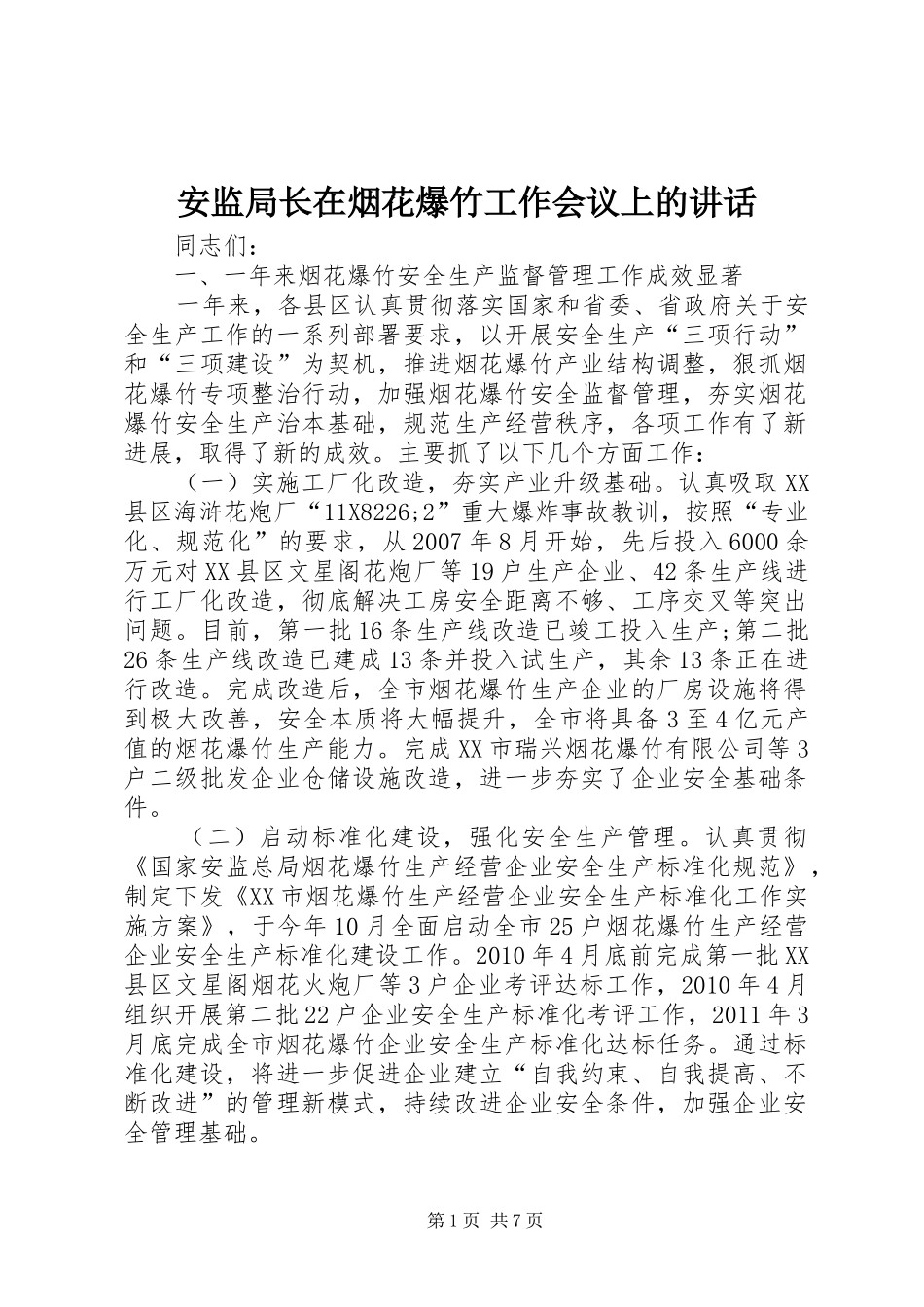 安监局长在烟花爆竹工作会议上的讲话

同志们：

一、一年来烟花爆竹安全生产监督管理工作成效显著

一年来，各县区认真贯彻落实国家和省委、省政府关于安全生产工作的一系列部署要求，以开展安全生产“三项行动”和“三项建设”为契机，推进烟花爆竹产业结构调整，狠抓烟花爆竹专项整治行动，加强烟花爆竹安全监督管理，夯实烟花爆竹安全生产治本基础，规范生产经营秩序，各项工作有了新进展，取得了新的成效。主要抓了以下几个方面工作：

（一）实施工厂化改造，夯实产业升级基础。认真吸取XX县区海浒花炮厂“11X8226;2”重大爆炸事故教训，按照“专业化、规范化”的要求，从2007年8月开始，先后投入6000余万元对XX县区文星阁花炮厂等19户生产企业、42条生产线进行工厂化改造，彻底解决工房安全距离不够、工序交叉等突出问题。目前，第一批16条生产线改造已竣工投入生产；第二批26条生产线改造已建成13条并投入试生产，其余13条正在进行改造。完成改造后，全市烟花爆竹生产企业的厂房设施将得到极大改善，安全本质将大幅提升，全市将具备3至4亿元产值的烟花爆竹生产能力。完成XX市瑞兴烟花爆竹有限公司等3户二级批发企业仓储设施改造，进一步夯实了企业安全基础条件。

（二）启动标准化建设，强化安全生产管理。认真贯彻《国家安监总局烟花爆竹生产经营企业安全生产标准化规范》，制定下发《XX市烟花爆竹生产经营企业安全生产标准化工作实施方案》，于今年10月全面启动全市25户烟花爆竹生产经营企业安全生产标准化建设工作。2010年4月底前完成第一批XX县区文星阁烟花火炮厂等3户企业考评达标工作，2010年4月组织开展第二批22户企业安全生产标准化考评工作，2011年3月底完成全市烟花爆竹企业安全生产标准化达标任务。通过标准化建设，将进一步促进企业建立“自我约束、自我提高、不断改进”的管理新模式，持续改进企业安全条件，加强企业安全管理基础。

第1页 共7页